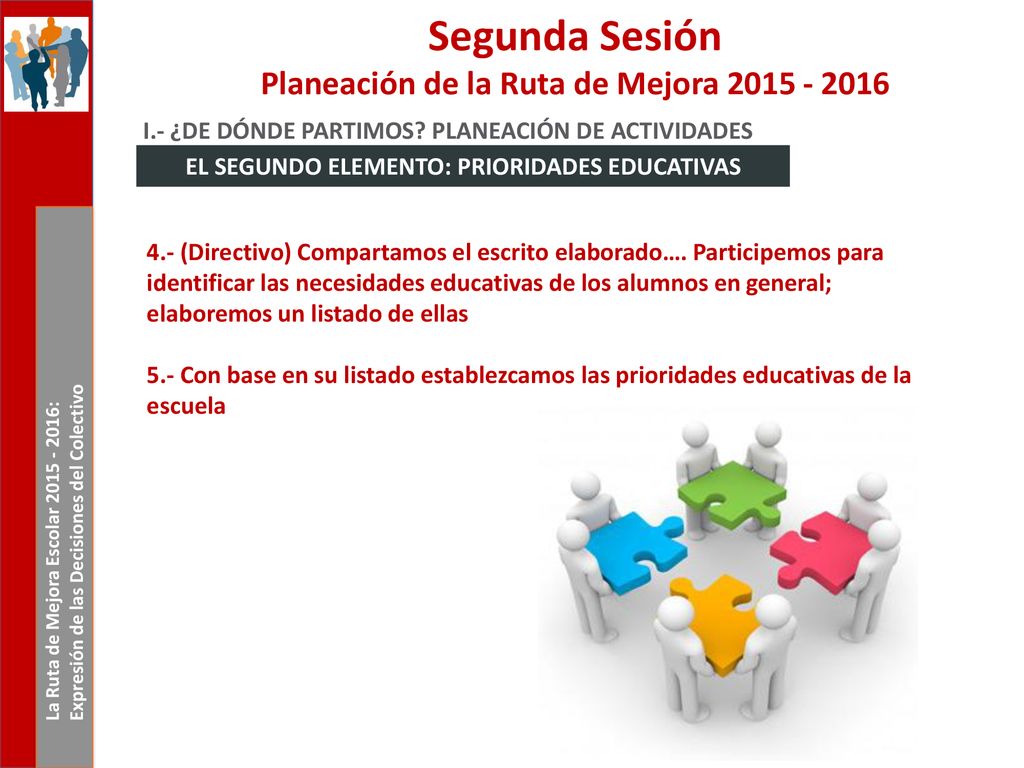 Segunda Sesión

Planeación de la Ruta de Mejora 2015 - 2016

I.- ¿DE DÓNDE PARTIMOS? PLANEACIÓN DE ACTIVIDADES

EL SEGUNDO ELEMENTO: PRIORIDADES EDUCATIVAS

4.- (Directivo) Compartamos el escrito elaborado…. Participemos para identificar las necesidades educativas de los alumnos en general; elaboremos un listado de ellas

5.- Con base en su listado establezcamos las prioridades educativas de la escuela

La Ruta de Mejora Escolar 2015 - 2016:
Expresión de las Decisiones del Colectivo